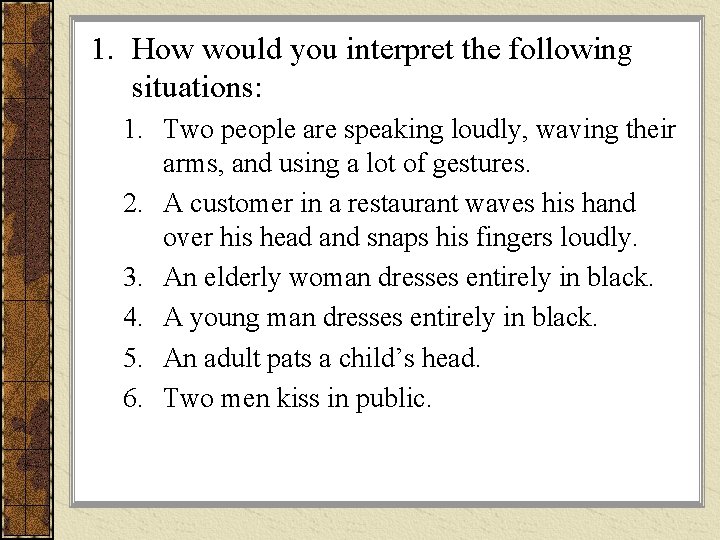 1. How would you interpret the following situations:

1. Two people are speaking loudly, waving their arms, and using a lot of gestures.
2. A customer in a restaurant waves his hand over his head and snaps his fingers loudly.
3. An elderly woman dresses entirely in black.
4. A young man dresses entirely in black.
5. An adult pats a child's head.
6. Two men kiss in public.